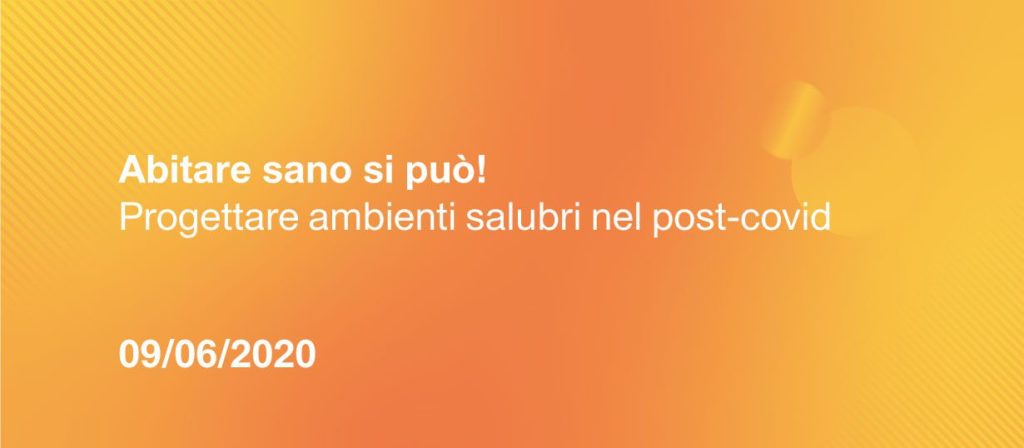 Abitare sano si può!
Progettare ambienti salubri nel post-covid

09/06/2020